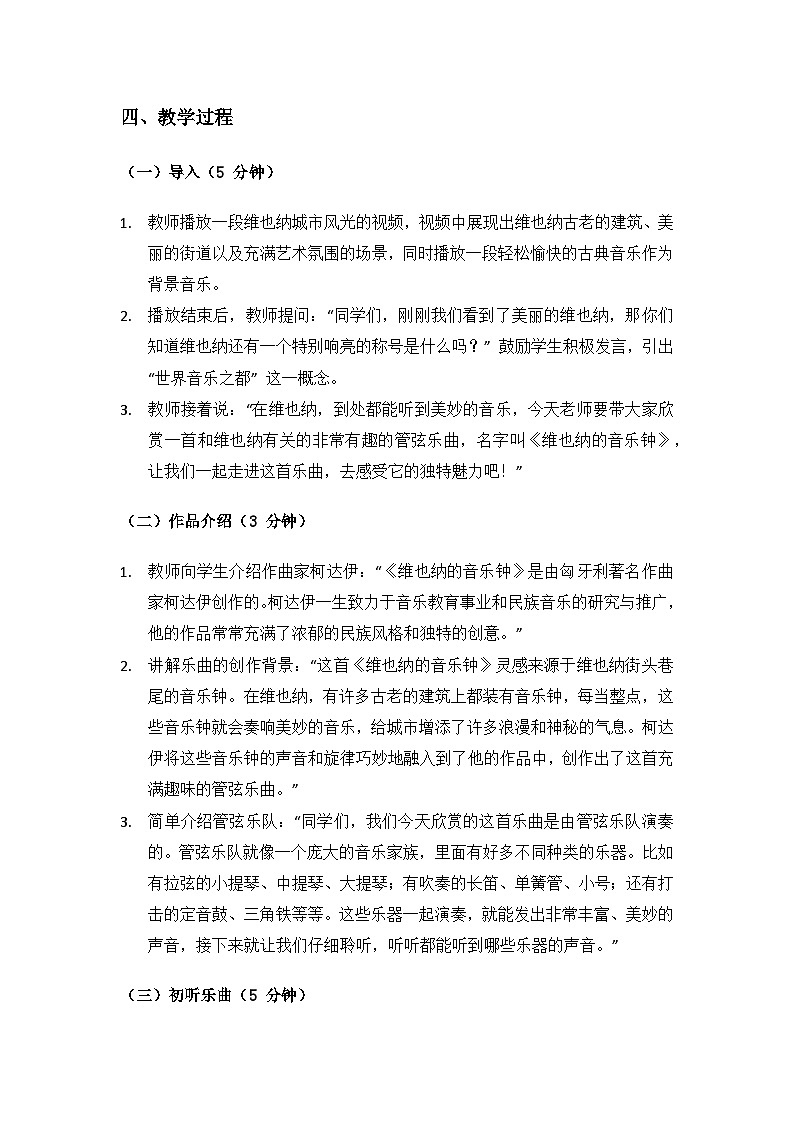 四、教学过程

（一）导入（5分钟）

1. 教师播放一段维也纳城市风光的视频，视频中展现出维也纳古老的建筑、美丽的街道以及充满艺术氛围的场景，同时播放一段轻松愉快的古典音乐作为背景音乐。
2. 播放结束后，教师提问：“同学们，刚刚我们看到了美丽的维也纳，那你们知道维也纳还有一个特别响亮的称号是什么吗？”鼓励学生积极发言，引出“世界音乐之都”这一概念。
3. 教师接着说：“在维也纳，到处都能听到美妙的音乐，今天老师要带大家欣赏一首和维也纳有关的非常有趣的管弦乐曲，名字叫《维也纳的音乐钟》，让我们一起走进这首乐曲，去感受它的独特魅力吧！”

（二）作品介绍（3分钟）

1. 教师向学生介绍作曲家柯达伊：“《维也纳的音乐钟》是由匈牙利著名作曲家柯达伊创作的。柯达伊一生致力于音乐教育事业和民族音乐的研究与推广，他的作品常常充满了浓郁的民族风格和独特的创意。”
2. 讲解乐曲的创作背景：“这首《维也纳的音乐钟》灵感来源于维也纳街头巷尾的音乐钟。在维也纳，有许多古老的建筑上都装有音乐钟，每当整点，这些音乐钟就会奏响美妙的音乐，给城市增添了许多浪漫和神秘的气息。柯达伊将这些音乐钟的声音和旋律巧妙地融入到了他的作品中，创作出了这首充满趣味的管弦乐曲。”
3. 简单介绍管弦乐队：“同学们，我们今天欣赏的这首乐曲是由管弦乐队演奏的。管弦乐队就像一个庞大的音乐家族，里面有好多不同种类的乐器。比如有拉弦的小提琴、中提琴、大提琴；有吹奏的长笛、单簧管、小号；还有打击的定音鼓、三角铁等等。这些乐器一起演奏，就能发出非常丰富、美妙的声音，接下来就让我们仔细聆听，听听都能听到哪些乐器的声音。”

（三）初听乐曲（5分钟）